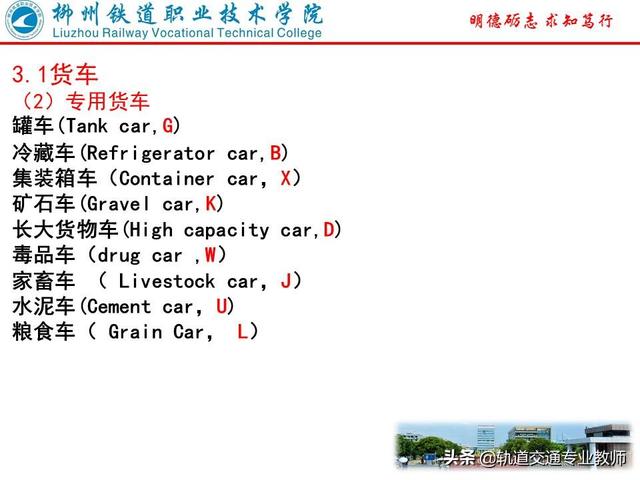 柳州铁道职业技术学院
Liuzhou Railway Vocational Technical College

明德砺志 求知笃行

3.1货车

（2）专用货车

罐车(Tank car,G)

冷藏车(Refrigerator car,B)

集装箱车（Container car, X）

矿石车(Gravel car,K)

长大货物车(High capacity car,D)

毒品车（drug car ,W）

家畜车 （ Livestock car, J）

水泥车(Cement car, U)

粮食车（ Grain Car, L）

头条 @轨道交通专业教师